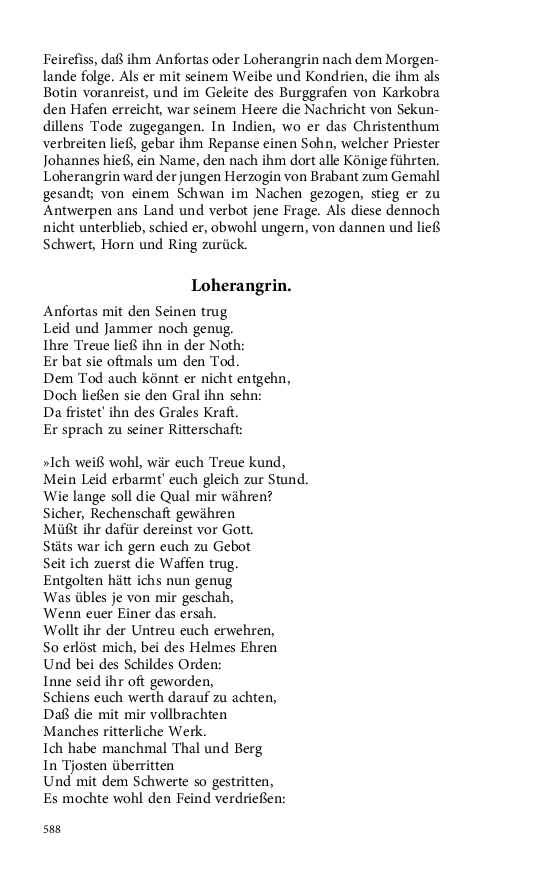 Feirefiss, daß ihm Anfortas oder Loherangrin nach dem Morgenlande folge. Als er mit seinem Weibe und Kondrien, die ihm als Botin voranreist, und im Geleite des Burggrafen von Karkobra den Hafen erreicht, war seinem Heere die Nachricht von Sekundillens Tode zugegangen. In Indien, wo er das Christenthum verbreiten ließ, gebar ihm Repanse einen Sohn, welcher Priester Johannes hieß, ein Name, den nach ihm dort alle Könige führten. Loherangrin ward der jungen Herzogin von Brabant zum Gemahl gesandt; von einem Schwan im Nachen gezogen, stieg er zu Antwerpen ans Land und verbot jene Frage. Als diese dennoch nicht unterblieb, schied er, obwohl ungern, von dannen und ließ Schwert, Horn und Ring zurück.

Loherangrin.

Anfortas mit den Seinen trug
Leid und Jammer noch genug.
Ihre Treue ließ ihn in der Noth:
Er bat sie oftmals um den Tod.
Dem Tod auch könnt er nicht entgehn,
Doch ließen sie den Gral ihn sehn:
Da fristet' ihn des Grales Kraft.
Er sprach zu seiner Ritterschaft:

»Ich weiß wohl, wär euch Treue kund,
Mein Leid erbarmt' euch gleich zur Stund.
Wie lange soll die Qual mir währen?
Sicher, Rechenschaft gewähren
Müßt ihr dafür dereinst vor Gott.
Stäts war ich gern euch zu Gebot
Seit ich zuerst die Waffen trug.
Entgolten hätt ichs nun genug
Was übles je von mir geschah,
Wenn euer Einer das ersah.
Wollt ihr der Untreu euch erwehren,
So erlöst mich, bei des Helmes Ehren
Und bei des Schildes Orden:
Inne seid ihr oft geworden,
Schiens euch werth darauf zu achten,
Daß die mit mir vollbrachten
Manches ritterliche Werk.
Ich habe manchmal Thal und Berg
In Tjosten überritten
Und mit dem Schwerte so gestritten,
Es mochte wohl den Feind verdrießen:

588